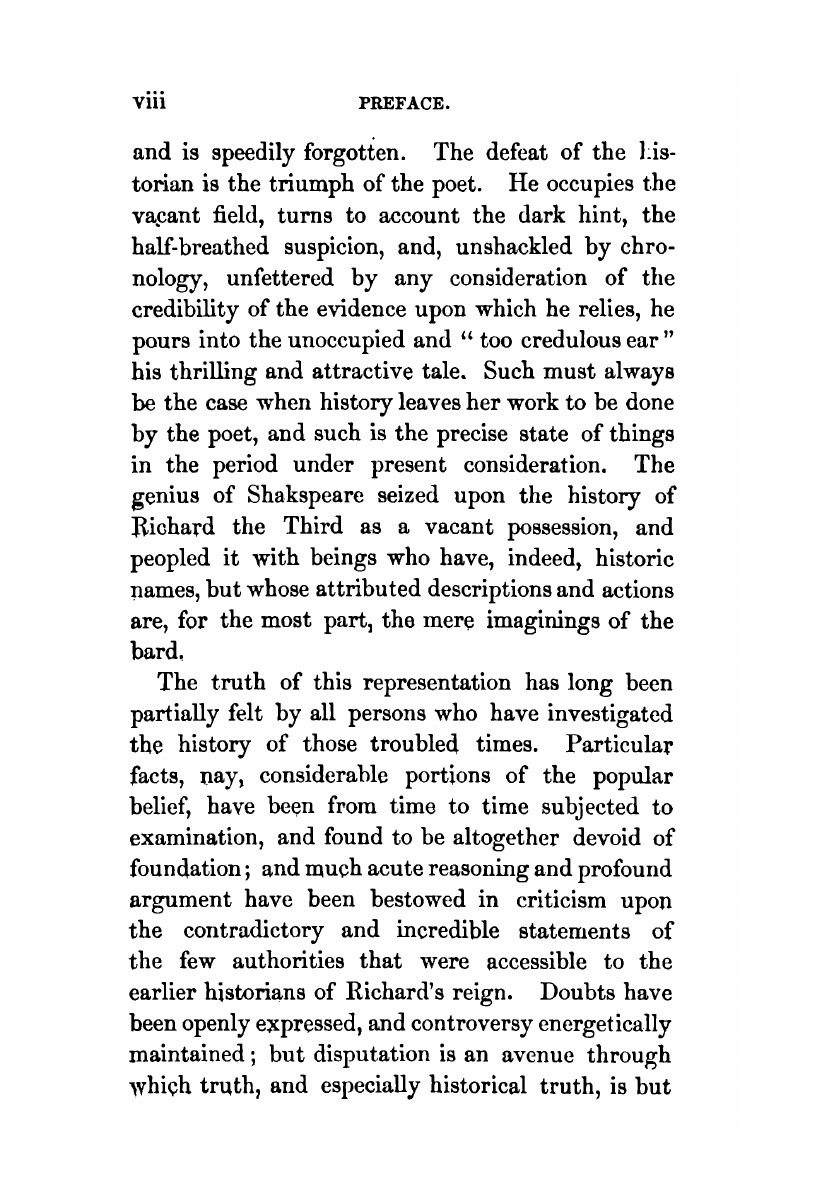 viii PREFACE.

and is speedily forgotten. The defeat of the historian is the triumph of the poet. He occupies the vacant field, turns to account the dark hint, the half-breathed suspicion, and, unshackled by chronology, unfettered by any consideration of the credibility of the evidence upon which he relies, he pours into the unoccupied and "too credulous ear" his thrilling and attractive tale. Such must always be the case when history leaves her work to be done by the poet, and such is the precise state of things in the period under present consideration. The genius of Shakspeare seized upon the history of Richard the Third as a vacant possession, and peopled it with beings who have, indeed, historic names, but whose attributed descriptions and actions are, for the most part, the mere imaginings of the bard.

The truth of this representation has long been partially felt by all persons who have investigated the history of those troubled times. Particular facts, nay, considerable portions of the popular belief, have been from time to time subjected to examination, and found to be altogether devoid of foundation; and much acute reasoning and profound argument have been bestowed in criticism upon the contradictory and incredible statements of the few authorities that were accessible to the earlier historians of Richard's reign. Doubts have been openly expressed, and controversy energetically maintained; but disputation is an avenue through which truth, and especially historical truth, is but